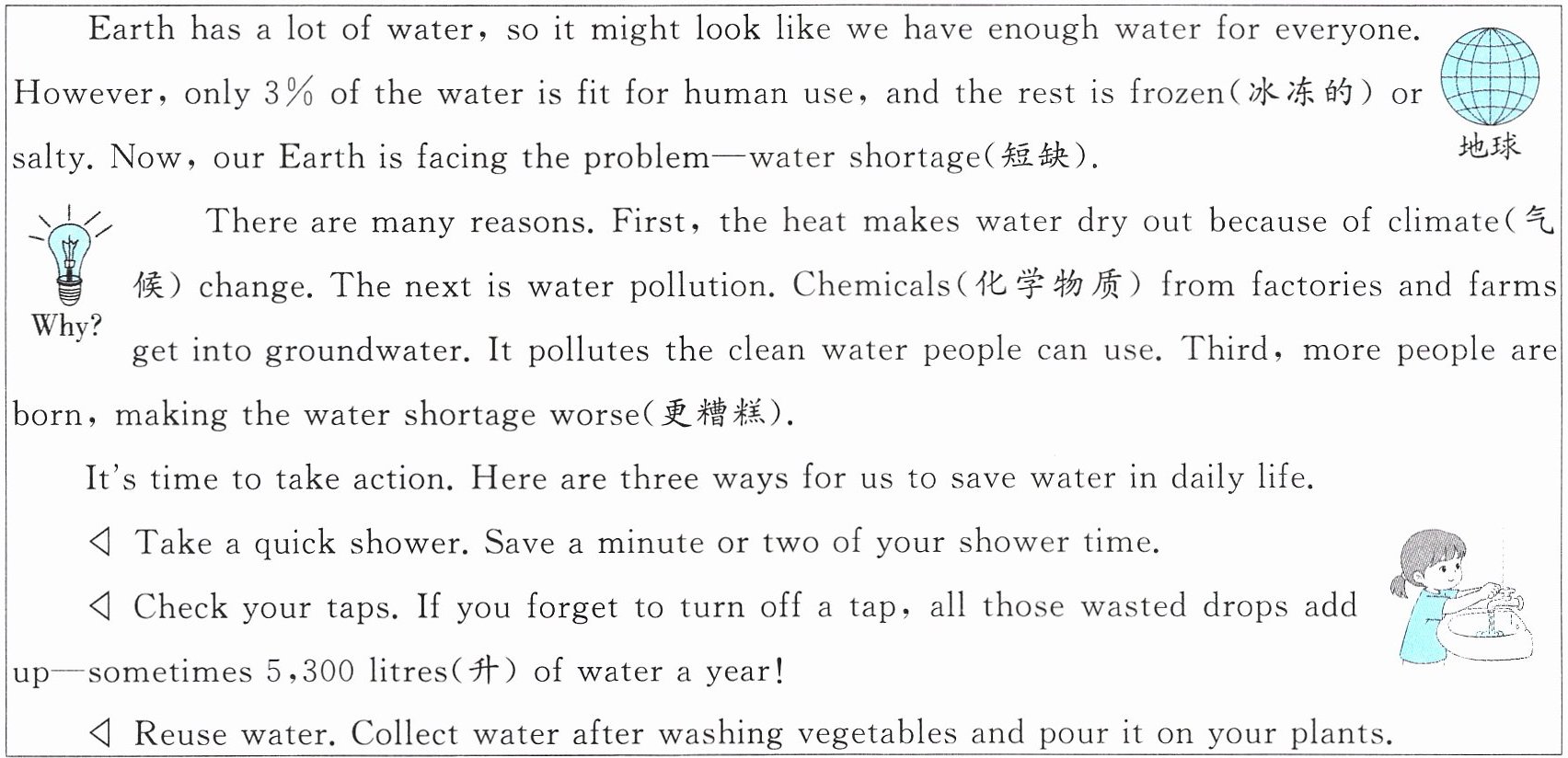 Earth has a lot of water, so it might look like we have enough water for everyone. However, only 3% of the water is fit for human use, and the rest is frozen(冰冻的) or salty. Now, our Earth is facing the problem—water shortage(短缺).

地球

Why?

There are many reasons. First, the heat makes water dry out because of climate(气候) change. The next is water pollution. Chemicals(化学物质) from factories and farms get into groundwater. It pollutes the clean water people can use. Third, more people are born, making the water shortage worse(更糟糕).

It's time to take action. Here are three ways for us to save water in daily life.

◁ Take a quick shower. Save a minute or two of your shower time.

◁ Check your taps. If you forget to turn off a tap, all those wasted drops add up—sometimes 5,300 litres(升) of water a year!

◁ Reuse water. Collect water after washing vegetables and pour it on your plants.